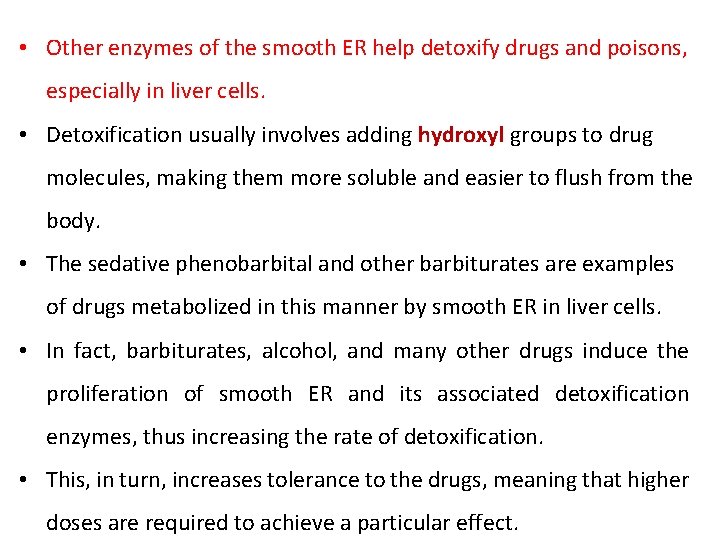 • Other enzymes of the smooth ER help detoxify drugs and poisons, especially in liver cells.

• Detoxification usually involves adding hydroxyl groups to drug molecules, making them more soluble and easier to flush from the body.

• The sedative phenobarbital and other barbiturates are examples of drugs metabolized in this manner by smooth ER in liver cells.

• In fact, barbiturates, alcohol, and many other drugs induce the proliferation of smooth ER and its associated detoxification enzymes, thus increasing the rate of detoxification.

• This, in turn, increases tolerance to the drugs, meaning that higher doses are required to achieve a particular effect.